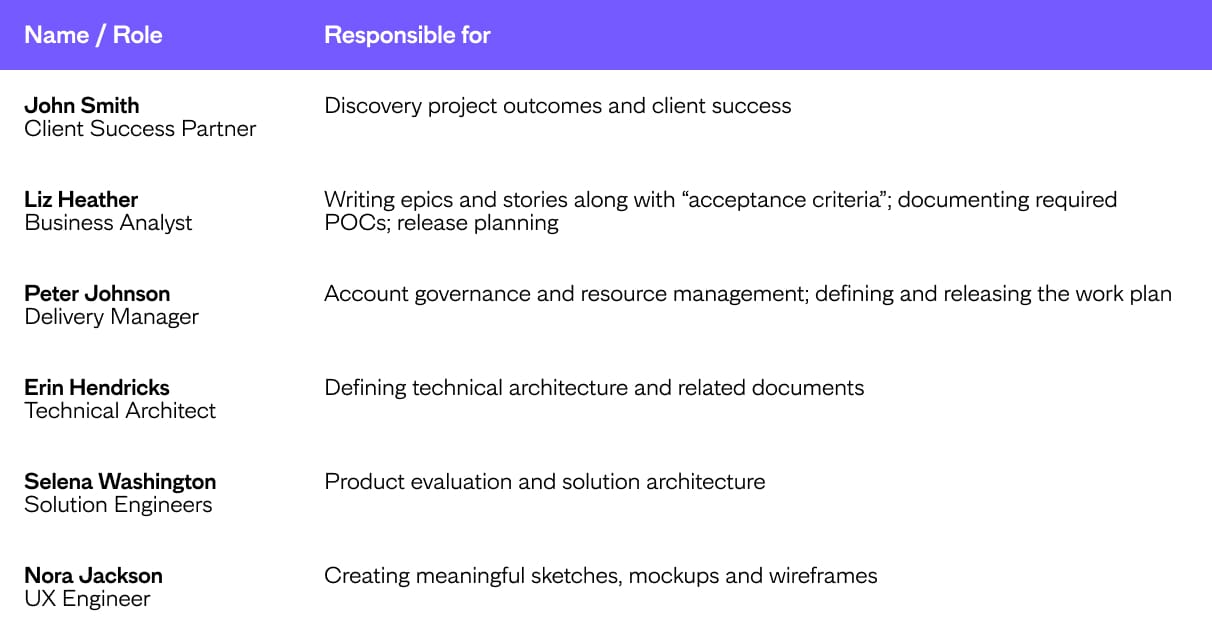 | Name / Role | Responsible for |
|---|---|
| John Smith Client Success Partner | Discovery project outcomes and client success |
| Liz Heather Business Analyst | Writing epics and stories along with "acceptance criteria"; documenting required POCs; release planning |
| Peter Johnson Delivery Manager | Account governance and resource management; defining and releasing the work plan |
| Erin Hendricks Technical Architect | Defining technical architecture and related documents |
| Selena Washington Solution Engineers | Product evaluation and solution architecture |
| Nora Jackson UX Engineer | Creating meaningful sketches, mockups and wireframes |